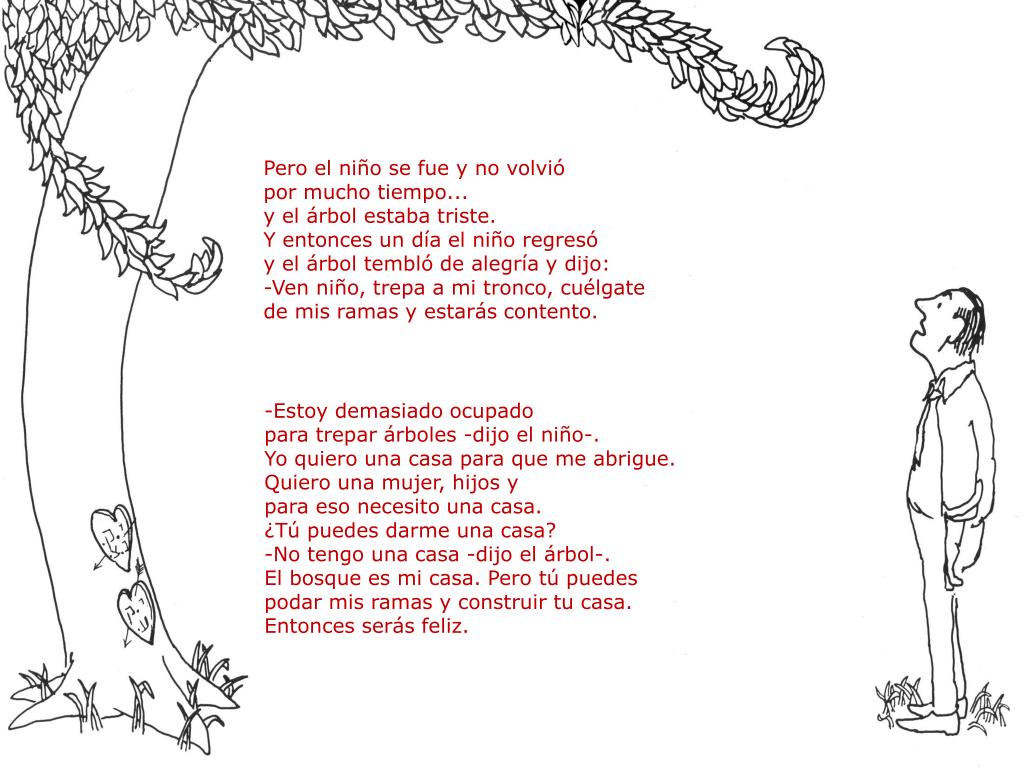 Pero el niño se fue y no volvió
por mucho tiempo...
y el árbol estaba triste.
Y entonces un día el niño regresó
y el árbol tembló de alegría y dijo:
-Ven niño, trepa a mi tronco, cuélgate
de mis ramas y estarás contento.

-Estoy demasiado ocupado
para trepar árboles -dijo el niño-.
Yo quiero una casa para que me abrigue.
Quiero una mujer, hijos y
para eso necesito una casa.
¿Tú puedes darme una casa?
-No tengo una casa -dijo el árbol-.
El bosque es mi casa. Pero tú puedes
podar mis ramas y construir tu casa.
Entonces serás feliz.